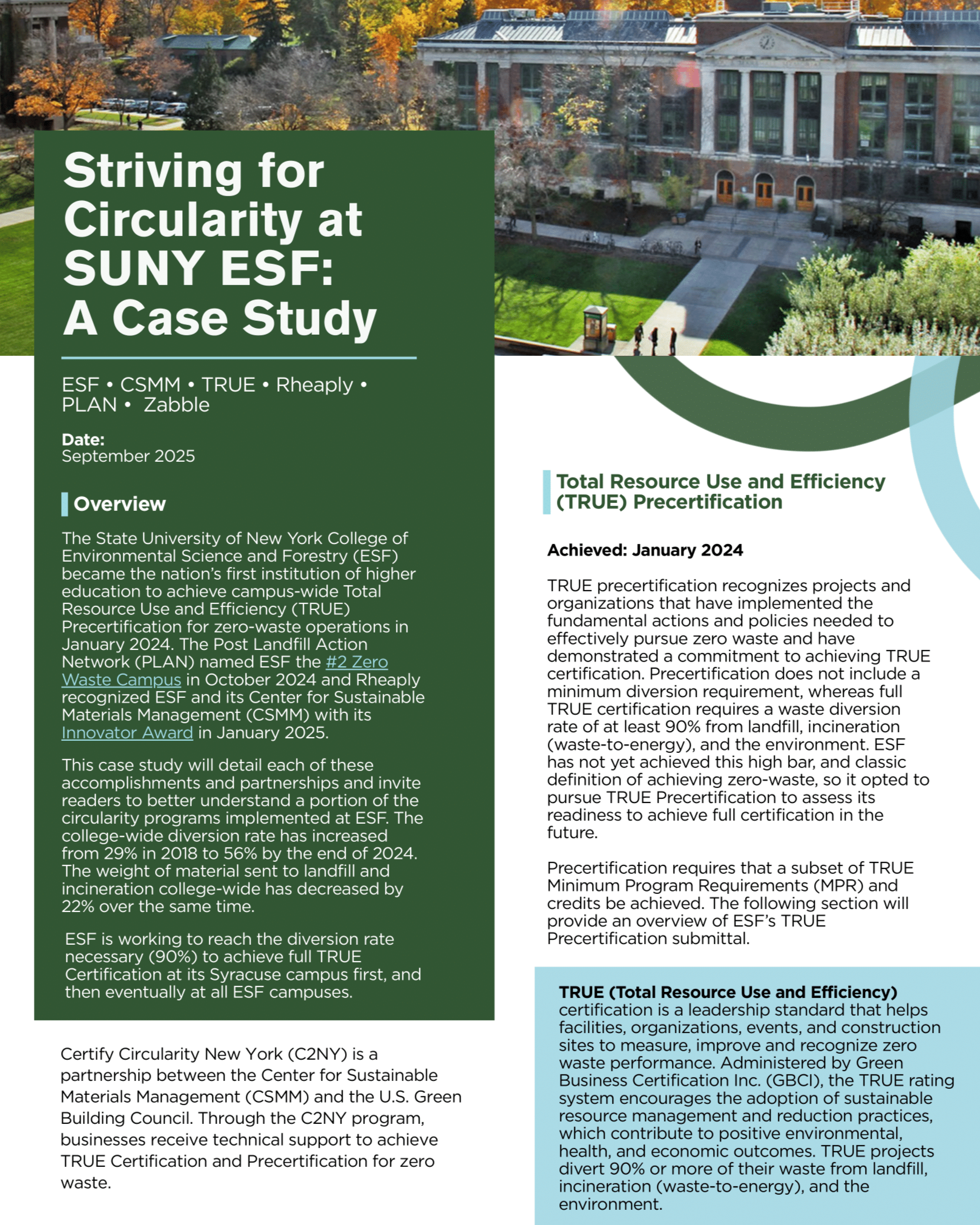 Striving for Circularity at SUNY ESF: A Case Study

ESF • CSMM • TRUE • Rheaply • PLAN • Zabble

Date:
September 2025

Overview

The State University of New York College of Environmental Science and Forestry (ESF) became the nation's first institution of higher education to achieve campus-wide Total Resource Use and Efficiency (TRUE) Precertification for zero-waste operations in January 2024. The Post Landfill Action Network (PLAN) named ESF the #2 Zero Waste Campus in October 2024 and Rheaply recognized ESF and its Center for Sustainable Materials Management (CSMM) with its Innovator Award in January 2025.

This case study will detail each of these accomplishments and partnerships and invite readers to better understand a portion of the circularity programs implemented at ESF. The college-wide diversion rate has increased from 29% in 2018 to 56% by the end of 2024. The weight of material sent to landfill and incineration college-wide has decreased by 22% over the same time.

ESF is working to reach the diversion rate necessary (90%) to achieve full TRUE Certification at its Syracuse campus first, and then eventually at all ESF campuses.

Certify Circularity New York (C2NY) is a partnership between the Center for Sustainable Materials Management (CSMM) and the U.S. Green Building Council. Through the C2NY program, businesses receive technical support to achieve TRUE Certification and Precertification for zero waste.

Total Resource Use and Efficiency (TRUE) Precertification

Achieved: January 2024

TRUE precertification recognizes projects and organizations that have implemented the fundamental actions and policies needed to effectively pursue zero waste and have demonstrated a commitment to achieving TRUE certification. Precertification does not include a minimum diversion requirement, whereas full TRUE certification requires a waste diversion rate of at least 90% from landfill, incineration (waste-to-energy), and the environment. ESF has not yet achieved this high bar, and classic definition of achieving zero-waste, so it opted to pursue TRUE Precertification to assess its readiness to achieve full certification in the future.

Precertification requires that a subset of TRUE Minimum Program Requirements (MPR) and credits be achieved. The following section will provide an overview of ESF's TRUE Precertification submittal.

TRUE (Total Resource Use and Efficiency) certification is a leadership standard that helps facilities, organizations, events, and construction sites to measure, improve and recognize zero waste performance. Administered by Green Business Certification Inc. (GBCI), the TRUE rating system encourages the adoption of sustainable resource management and reduction practices, which contribute to positive environmental, health, and economic outcomes. TRUE projects divert 90% or more of their waste from landfill, incineration (waste-to-energy), and the environment.